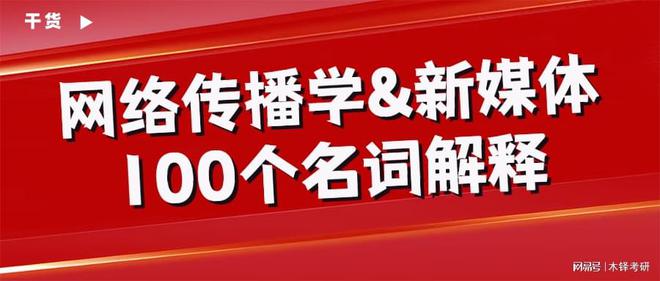 干货 ▶

网络传播学&新媒体
100个名词解释

网易号 | 木铎考研